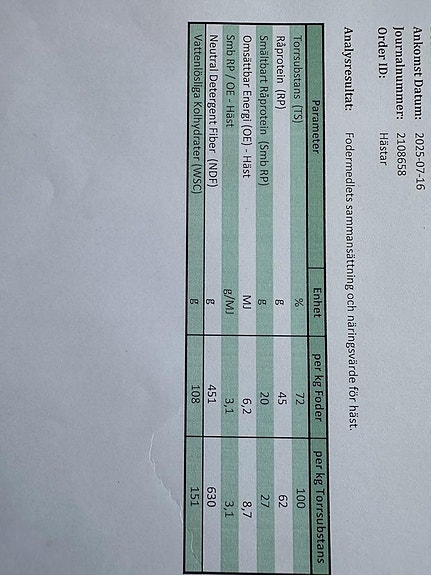 Ankomst Datum: 2025-07-16
Journalnummer: 2108658
Order ID: Hästar

Analysresultat: Fodermedlets sammansättning och näringsvärde för häst.

| Parameter | Enhet | per kg Foder | per kg Torrsubstans |
|---|---|---|---|
| Torrsubstans (TS) | % | 72 | 100 |
| Råprotein (RP) | g | 45 | 62 |
| Smältbart Råprotein (Smb RP) | g | 20 | 27 |
| Omsättbar Energi (OE) - Häst | MJ | 6,2 | 8,7 |
| Smb RP / OE - Häst | g/MJ | 3,1 | 3,1 |
| Neutral Detergent Fiber (NDF) | g | 451 | 630 |
| Vattenlösliga Kolhydrater (WSC) | g | 108 | 151 |